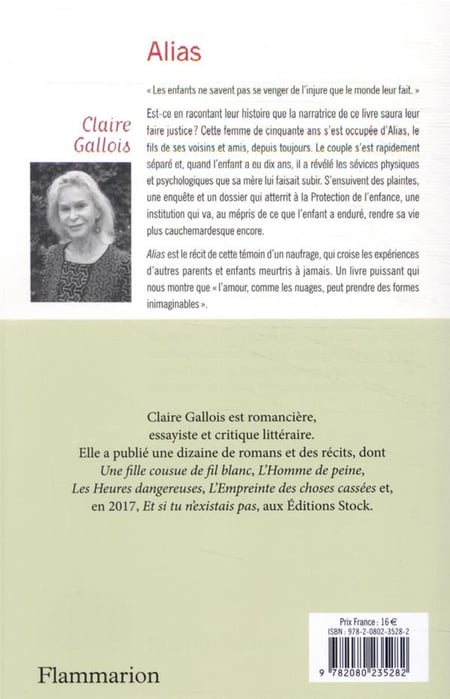 Alias

« Les enfants ne savent pas se venger de l'injure que le monde leur fait. »

Claire Gallois

Est-ce en racontant leur histoire que la narratrice de ce livre saura leur faire justice ? Cette femme de cinquante ans s'est occupée d'Alias, le fils de ses voisins et amis, depuis toujours. Le couple s'est rapidement séparé et, quand l'enfant a eu dix ans, il a révélé les sévices physiques et psychologiques que sa mère lui faisait subir. S'ensuivent des plaintes, une enquête et un dossier qui atterrit à la Protection de l'enfance, une institution qui va, au mépris de ce que l'enfant a enduré, rendre sa vie plus cauchemardesque encore.

Alias est le récit de cette témoin d'un naufrage, qui croise les expériences d'autres parents et enfants meurtris à jamais. Un livre puissant qui nous montre que « l'amour, comme les nuages, peut prendre des formes inimaginables ».

Claire Gallois est romancière, essayiste et critique littéraire. Elle a publié une dizaine de romans et des récits, dont Une fille cousue de fil blanc, L'Homme de peine, Les Heures dangereuses, L'Empreinte des choses cassées et, en 2017, Et si tu n'existais pas, aux Éditions Stock.

Prix France : 16 €
ISBN : 978-2-0802-3528-2

9 782080 235282

Flammarion